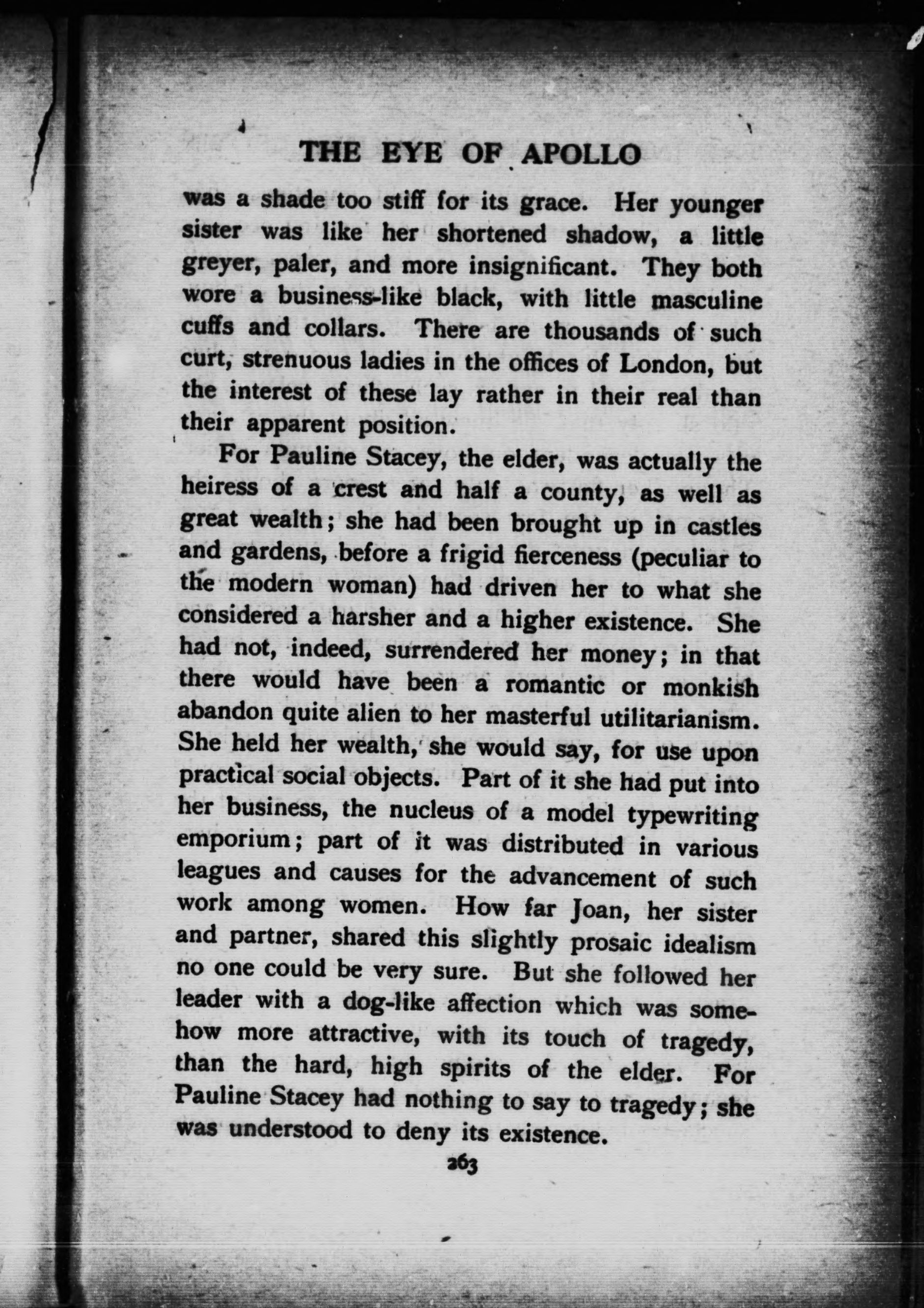 THE EYE OF APOLLO

was a shade too stiff for its grace. Her younger sister was like her shortened shadow, a little greyer, paler, and more insignificant. They both wore a business-like black, with little masculine cuffs and collars. There are thousands of such curt, strenuous ladies in the offices of London, but the interest of these lay rather in their real than their apparent position.

For Pauline Stacey, the elder, was actually the heiress of a crest and half a county, as well as great wealth; she had been brought up in castles and gardens, before a frigid fierceness (peculiar to the modern woman) had driven her to what she considered a harsher and a higher existence. She had not, indeed, surrendered her money; in that there would have been a romantic or monkish abandon quite alien to her masterful utilitarianism. She held her wealth, she would say, for use upon practical social objects. Part of it she had put into her business, the nucleus of a model typewriting emporium; part of it was distributed in various leagues and causes for the advancement of such work among women. How far Joan, her sister and partner, shared this slightly prosaic idealism no one could be very sure. But she followed her leader with a dog-like affection which was somehow more attractive, with its touch of tragedy, than the hard, high spirits of the elder. For Pauline Stacey had nothing to say to tragedy; she was understood to deny its existence.

263